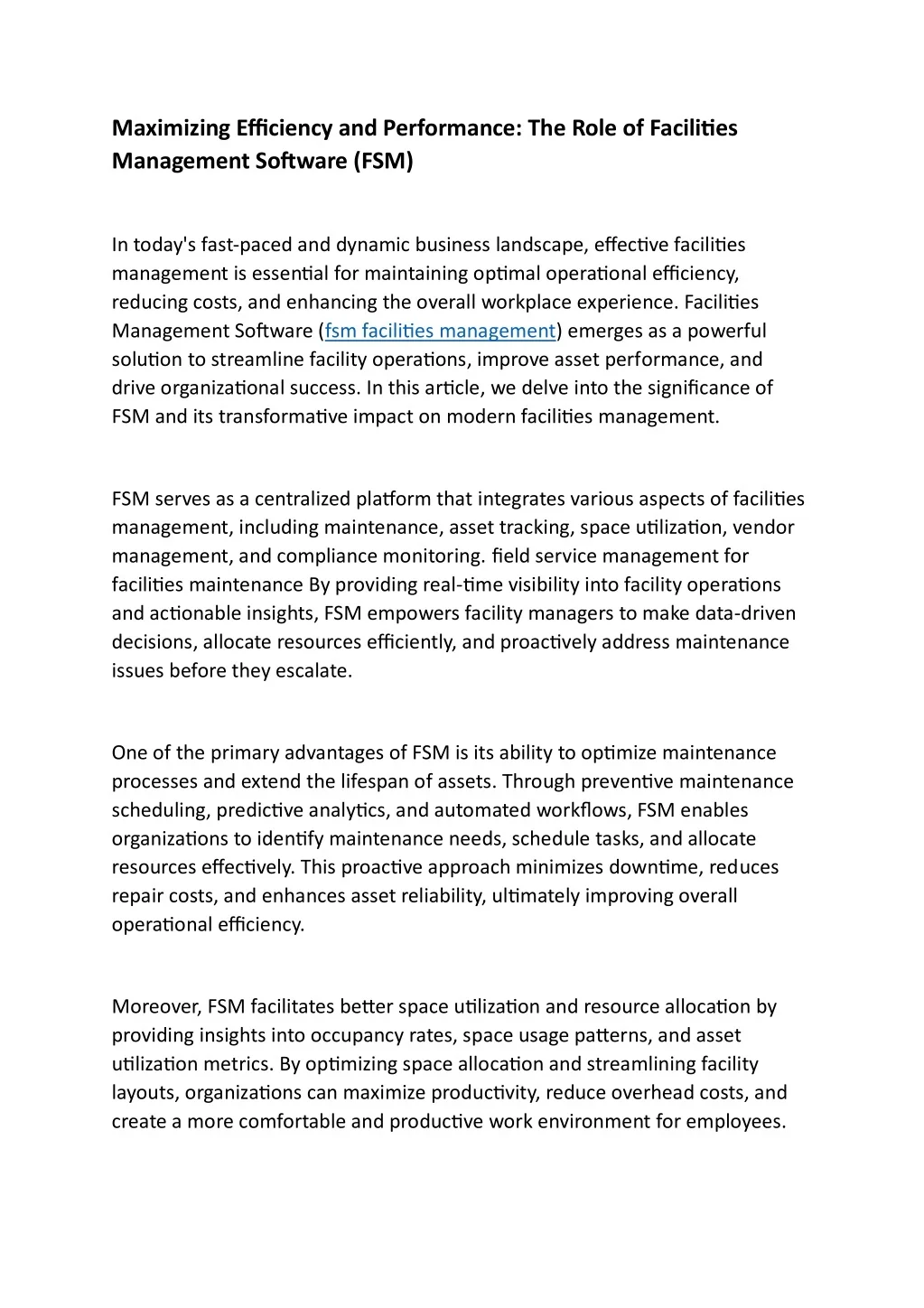 Maximizing Efficiency and Performance: The Role of Facilities Management Software (FSM)

In today's fast-paced and dynamic business landscape, effective facilities management is essential for maintaining optimal operational efficiency, reducing costs, and enhancing the overall workplace experience. Facilities Management Software (fsm facilities management) emerges as a powerful solution to streamline facility operations, improve asset performance, and drive organizational success. In this article, we delve into the significance of FSM and its transformative impact on modern facilities management.

FSM serves as a centralized platform that integrates various aspects of facilities management, including maintenance, asset tracking, space utilization, vendor management, and compliance monitoring. field service management for facilities maintenance By providing real-time visibility into facility operations and actionable insights, FSM empowers facility managers to make data-driven decisions, allocate resources efficiently, and proactively address maintenance issues before they escalate.

One of the primary advantages of FSM is its ability to optimize maintenance processes and extend the lifespan of assets. Through preventive maintenance scheduling, predictive analytics, and automated workflows, FSM enables organizations to identify maintenance needs, schedule tasks, and allocate resources effectively. This proactive approach minimizes downtime, reduces repair costs, and enhances asset reliability, ultimately improving overall operational efficiency.

Moreover, FSM facilitates better space utilization and resource allocation by providing insights into occupancy rates, space usage patterns, and asset utilization metrics. By optimizing space allocation and streamlining facility layouts, organizations can maximize productivity, reduce overhead costs, and create a more comfortable and productive work environment for employees.